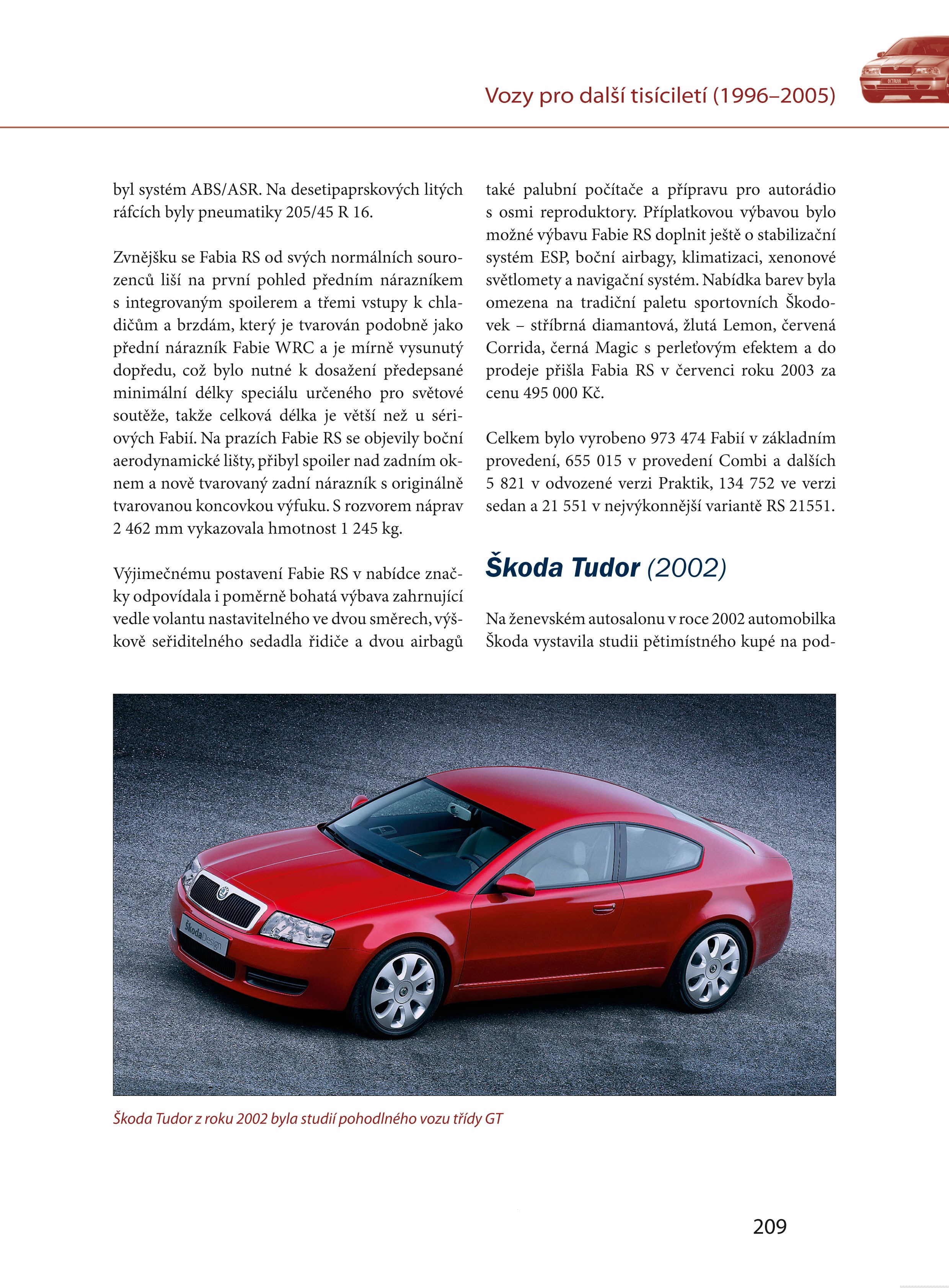 Vozy pro další tisíciletí (1996–2005)

byl systém ABS/ASR. Na desetipaprskových litých ráfcích byly pneumatiky 205/45 R 16.

Zvnějšku se Fabia RS od svých normálních sourozenců liší na první pohled předním nárazníkem s integrovaným spoilerem a třemi vstupy k chladičům a brzdám, který je tvarován podobně jako přední nárazník Fabie WRC a je mírně vysunutý dopředu, což bylo nutné k dosažení předepsané minimální délky speciálu určeného pro světové soutěže, takže celková délka je větší než u sériových Fabií. Na prazích Fabie RS se objevily boční aerodynamické lišty, přibyl spoiler nad zadním oknem a nově tvarovaný zadní nárazník s originálně tvarovanou koncovkou výfuku. S rozvorem náprav 2 462 mm vykazovala hmotnost 1 245 kg.

Výjimečnému postavení Fabie RS v nabídce značky odpovídala i poměrně bohatá výbava zahrnující vedle volantu nastavitelného ve dvou směrech, výškově seřiditelného sedadla řidiče a dvou airbagů také palubní počítače a přípravu pro autorádio s osmi reproduktory. Příplatkovou výbavou bylo možné výbavu Fabie RS doplnit ještě o stabilizační systém ESP, boční airbagy, klimatizaci, xenonové světlomety a navigační systém. Nabídka barev byla omezena na tradiční paletu sportovních Škodovek – stříbrná diamantová, žlutá Lemon, červená Corrida, černá Magic s perleťovým efektem a do prodeje přišla Fabia RS v červenci roku 2003 za cenu 495 000 Kč.

Celkem bylo vyrobeno 973 474 Fabií v základním provedení, 655 015 v provedení Combi a dalších 5 821 v odvozené verzi Praktik, 134 752 ve verzi sedan a 21 551 v nejvýkonnější variantě RS 21551.

Škoda Tudor (2002)

Na ženevském autosalonu v roce 2002 automobilka Škoda vystavila studii pětimístného kupé na pod-

ŠkodaDesign

Škoda Tudor z roku 2002 byla studií pohodlného vozu třídy GT

209